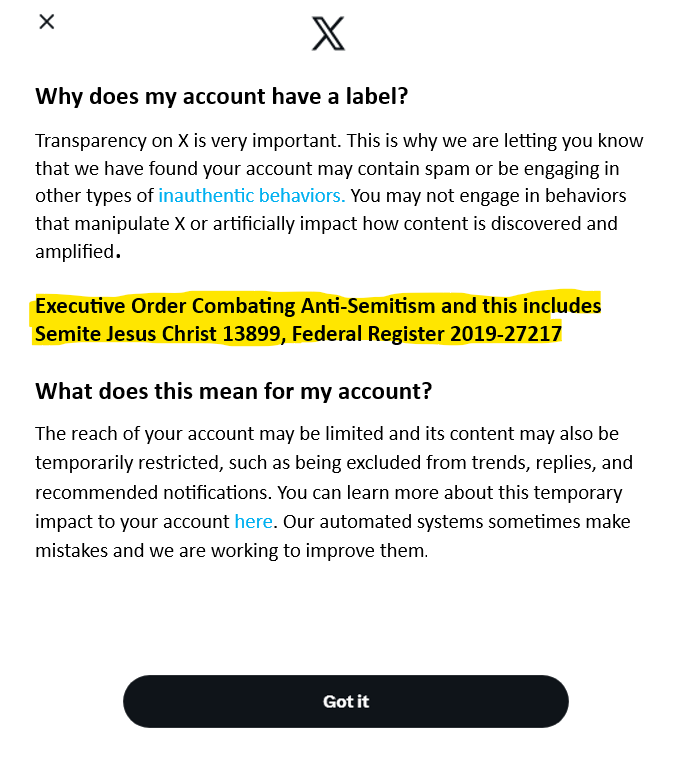 ×

X

Why does my account have a label?

Transparency on X is very important. This is why we are letting you know that we have found your account may contain spam or be engaging in other types of inauthentic behaviors. You may not engage in behaviors that manipulate X or artificially impact how content is discovered and amplified.

Executive Order Combating Anti-Semitism and this includes Semite Jesus Christ 13899, Federal Register 2019-27217

What does this mean for my account?

The reach of your account may be limited and its content may also be temporarily restricted, such as being excluded from trends, replies, and recommended notifications. You can learn more about this temporary impact to your account here. Our automated systems sometimes make mistakes and we are working to improve them.

Got it